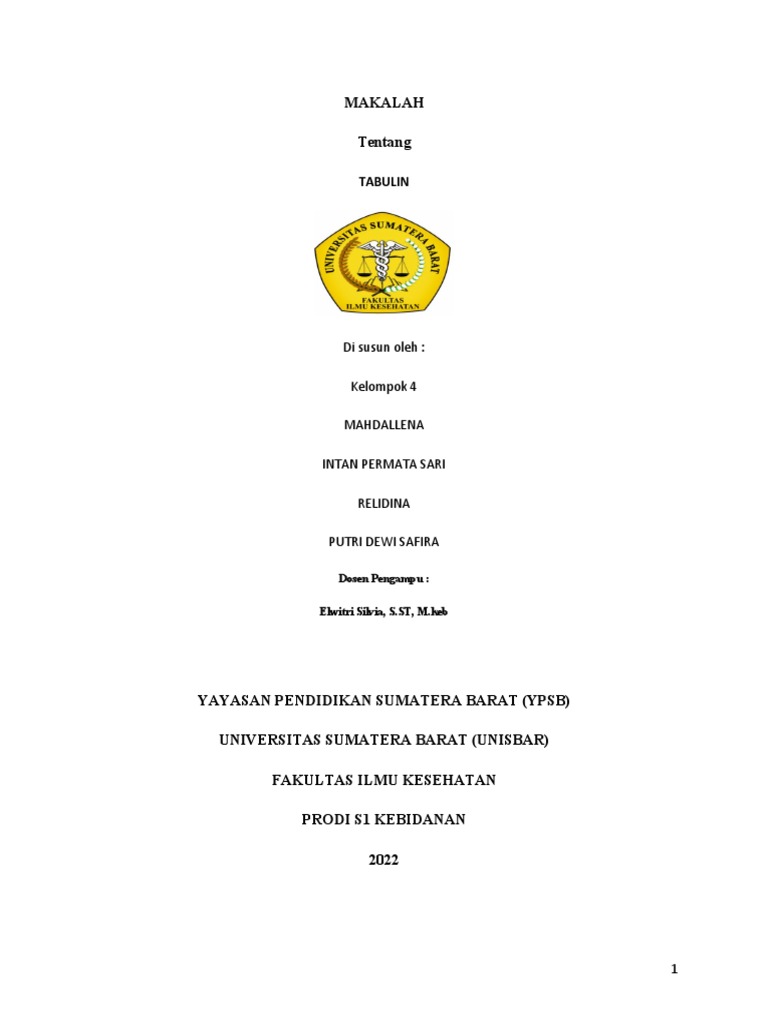 MAKALAH

Tentang

TABULIN

UNIVERSITAS SUMATERA BARAT

FAKULTAS ILMU KESEHATAN

Di susun oleh :

Kelompok 4

MAHDALLENA

INTAN PERMATA SARI

RELIDINA

PUTRI DEWI SAFIRA

Dosen Pengampu :

Elwitri Silvia, S.ST, M.keb

YAYASAN PENDIDIKAN SUMATERA BARAT (YPSB)

UNIVERSITAS SUMATERA BARAT (UNISBAR)

FAKULTAS ILMU KESEHATAN

PRODI S1 KEBIDANAN

2022

1